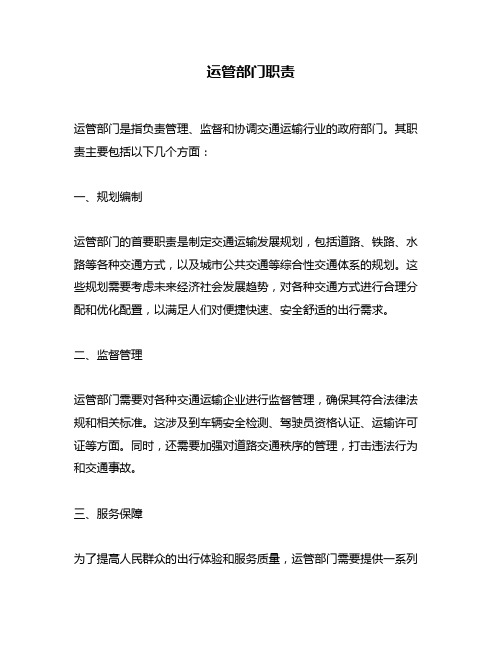 运管部门职责

运管部门是指负责管理、监督和协调交通运输行业的政府部门。其职责主要包括以下几个方面：

一、规划编制

运管部门的首要职责是制定交通运输发展规划，包括道路、铁路、水路等各种交通方式，以及城市公共交通等综合性交通体系的规划。这些规划需要考虑未来经济社会发展趋势，对各种交通方式进行合理分配和优化配置，以满足人们对便捷快速、安全舒适的出行需求。

二、监督管理

运管部门需要对各种交通运输企业进行监督管理，确保其符合法律法规和相关标准。这涉及到车辆安全检测、驾驶员资格认证、运输许可证等方面。同时，还需要加强对道路交通秩序的管理，打击违法行为和交通事故。

三、服务保障

为了提高人民群众的出行体验和服务质量，运管部门需要提供一系列